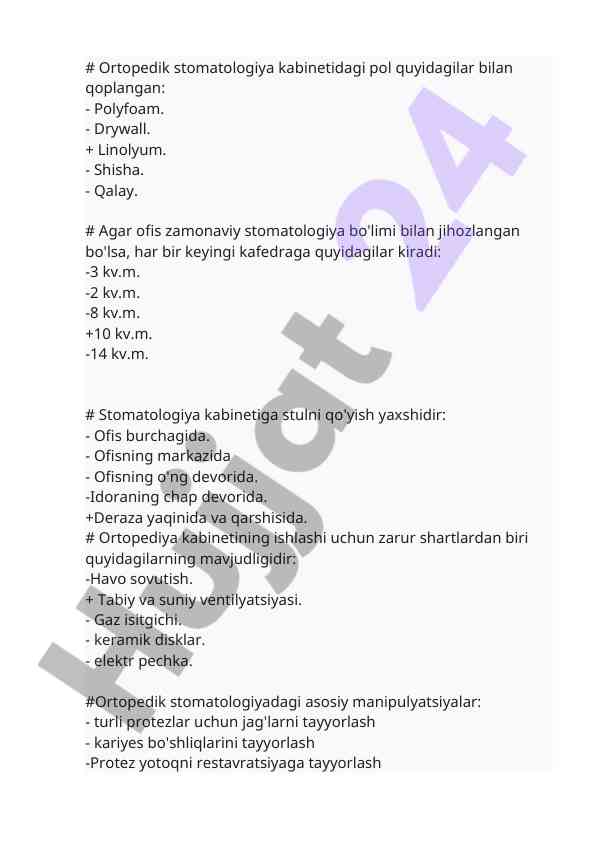 # Ortopedik stomatologiya kabinetidagi pol quyidagilar bilan qoplangan:
- Polyfoam.
- Drywall.
+ Linolyum.
- Shisha.
- Qalay.

# Agar ofis zamonaviy stomatologiya bo'limi bilan jihozlangan bo'lsa, har bir keyingi kafedraga quyidagilar kiradi:
-3 kv.m.
-2 kv.m.
-8 kv.m.
+10 kv.m.
-14 kv.m.

# Stomatologiya kabinetiga stulni qo'yish yaxshidir:
- Ofis burchagida.
- Ofisning markazida
- Ofisning o'ng devorida.
-Idoraning chap devorida.
+Deraza yaqinida va qarshisida.
# Ortopediya kabinetining ishlashi uchun zarur shartlardan biri quyidagilarning mavjudligidir:
-Havo sovutish.
+ Tabiy va suniy ventilyatsiyasi.
- Gaz isitgichi.
- keramik disklar.
- elektr pechka.

#Ortopedik stomatologiyadagi asosiy manipulyatsiyalar:
- turli protezlar uchun jag'larni tayyorlash
- kariyes bo'shliqlarini tayyorlash
-Protez yotoqni restavratsiyaga tayyorlash

Hujjat 24